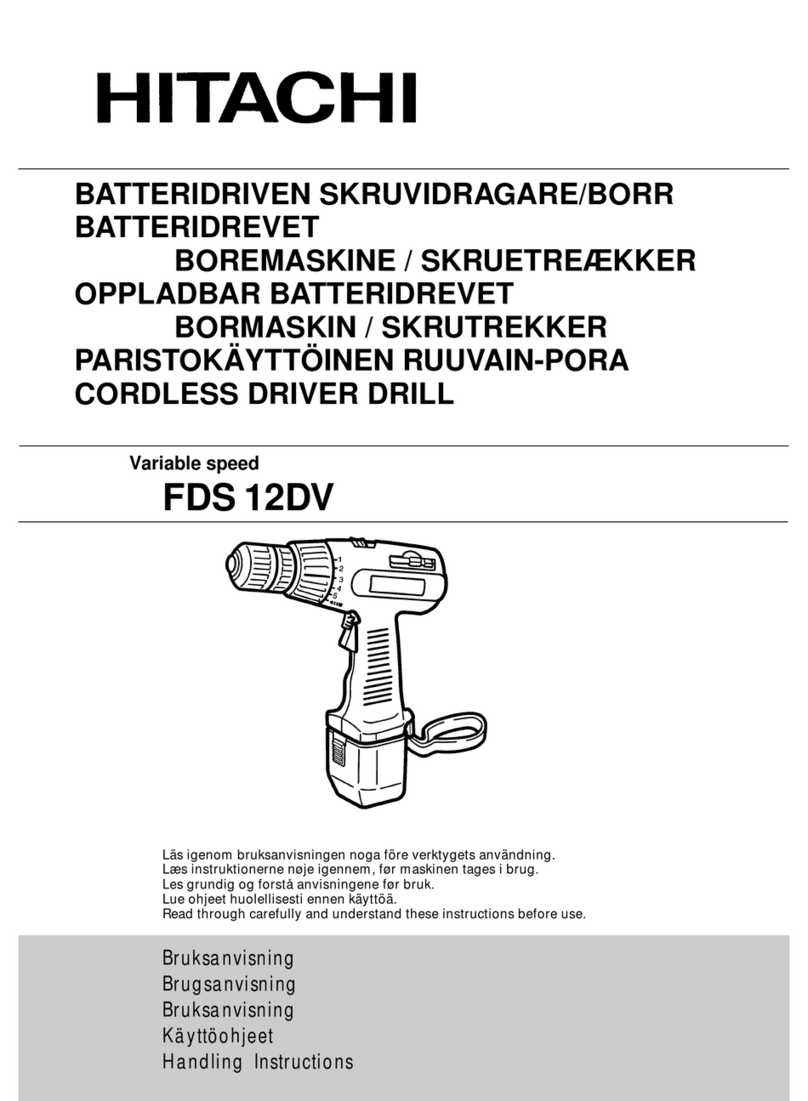 HITACHI

BATTERIDRIVEN SKRUVIDRAGARE/BORR
BATTERIDREVET
BOREMASKINE / SKRUETREÆKKER
OPPLADBAR BATTERIDREVET
BORMASKIN / SKRUTREKKER
PARISTOKÄYTTÖINEN RUUVAIN-PORA
CORDLESS DRIVER DRILL

Variable speed
FDS 12DV

1
2
3
4
5

Läs igenom bruksanvisningen noga före verktygets användning.
Læs instruktionerne nøje igennem, før maskinen tages i brug.
Les grundig og forstå anvisningene før bruk.
Lue ohjeet huolellisesti ennen käyttöä.
Read through carefully and understand these instructions before use.

Bruksanvisning
Brugsanvisning
Bruksanvisning
Käyttöohjeet
Handling Instructions